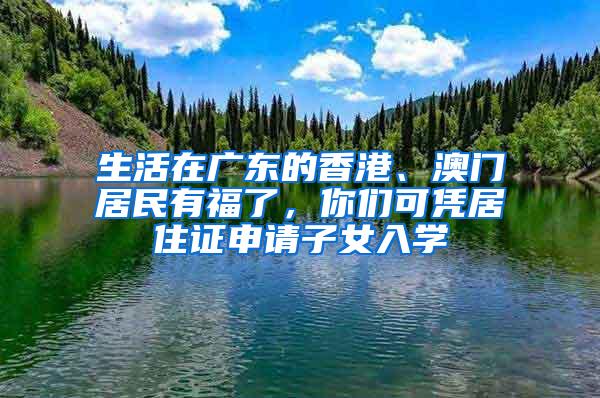 生活在广东的香港、澳门居民有福了，你们可凭居住证申请子女入学